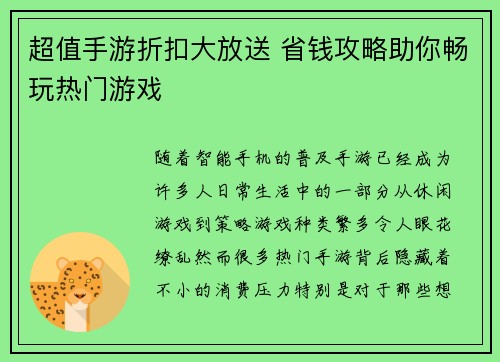 超值手游折扣大放送 省钱攻略助你畅玩热门游戏

随着智能手机的普及手游已经成为许多人日常生活中的一部分从休闲游戏到策略游戏种类繁多令人眼花缭乱然而很多热门手游背后隐藏着不小的消费压力特别是对于那些想